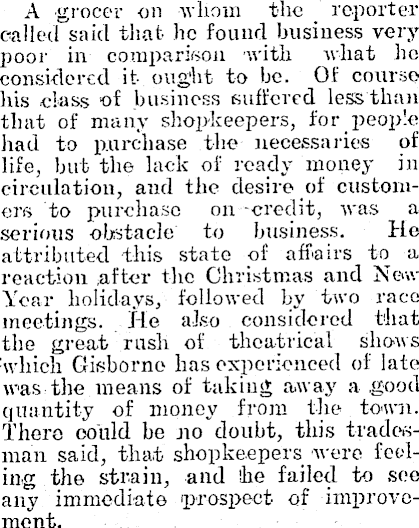 A grocer on whom the reporter called said that he found business very poor in comparison with what he considered it ought to be. Of course his class of business suffered less than that of many shopkeepers, for people had to purchase the necessaries of life, but the lack of ready money in circulation, and the desire of customers to purchase on credit, was a serious obstacle to business. He attributed this state of affairs to a reaction after the Christmas and New Year holidays, followed by two race meetings. He also considered that the great rush of theatrical shows which Gisborne has experienced of late was the means of taking away a good quantity of money from the town. There could be no doubt, this tradesman said, that shopkeepers were feeling the strain, and he failed to see any immediate prospect of improvement.